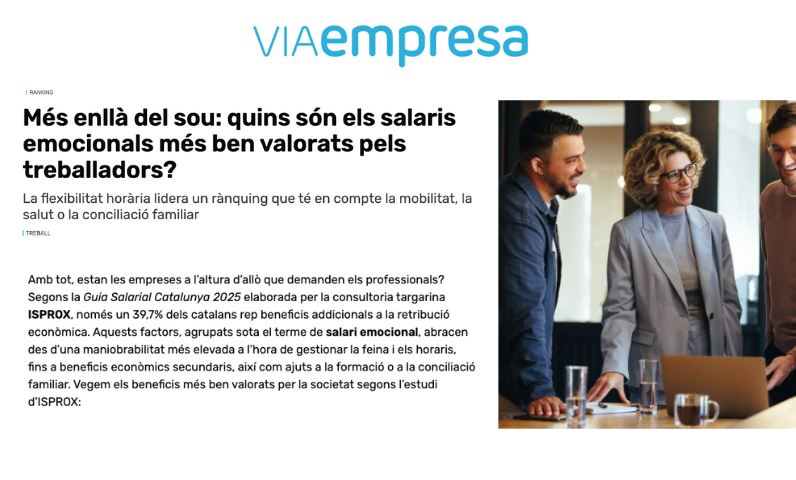 VIAempresa

RANKING

Més enllà del sou: quins són els salaris emocionals més ben valorats pels treballadors?

La flexibilitat horària lidera un rànquing que té en compte la mobilitat, la salut o la conciliació familiar

TREBALL

Amb tot, estan les empreses a l'altura d'allò que demanden els professionals? Segons la Guia Salarial Catalunya 2025 elaborada per la consultoria targarina ISPROX, només un 39,7% dels catalans rep beneficis addicionals a la retribució econòmica. Aquests factors, agrupats sota el terme de salari emocional, abracen des d'una maniobrabilitat més elevada a l'hora de gestionar la feina i els horaris, fins a beneficis econòmics secundaris, així com ajuts a la formació o a la conciliació familiar. Vegem els beneficis més ben valorats per la societat segons l'estudi d'ISPROX: